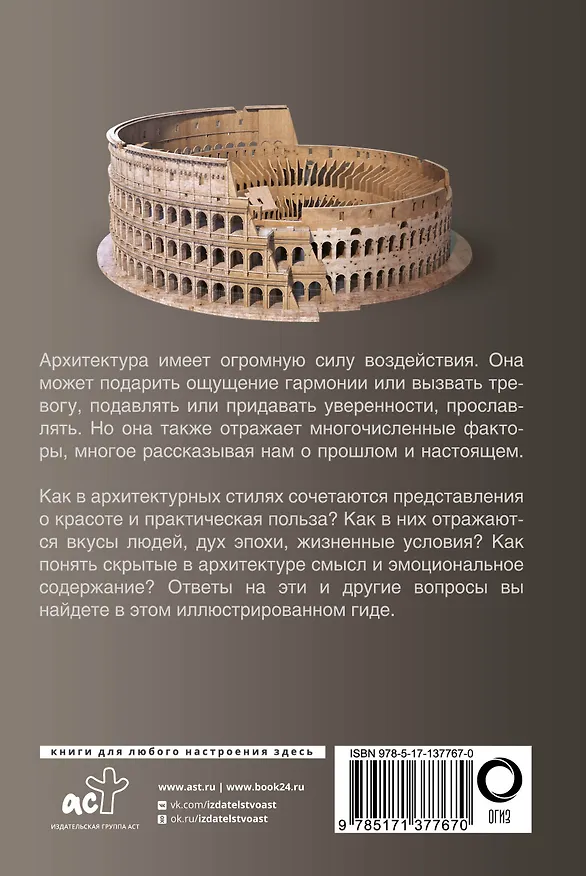 Архитектура имеет огромную силу воздействия. Она может подарить ощущение гармонии или вызвать тревогу, подавлять или придавать уверенности, прославлять. Но она также отражает многочисленные факторы, многое рассказывая нам о прошлом и настоящем.

Как в архитектурных стилях сочетаются представления о красоте и практическая польза? Как в них отражаются вкусы людей, дух эпохи, жизненные условия? Как понять скрытые в архитектуре смысл и эмоциональное содержание? Ответы на эти и другие вопросы вы найдете в этом иллюстрированном гиде.

книги для любого настроения здесь

аст
ИЗДАТЕЛЬСКАЯ ГРУППА АСТ

www.ast.ru | www.book24.ru
vk.com/izdatelstvoast
ok.ru/izdatelstvoast

ISBN 978-5-17-137767-0

9 785171 377670

ОГИЗ